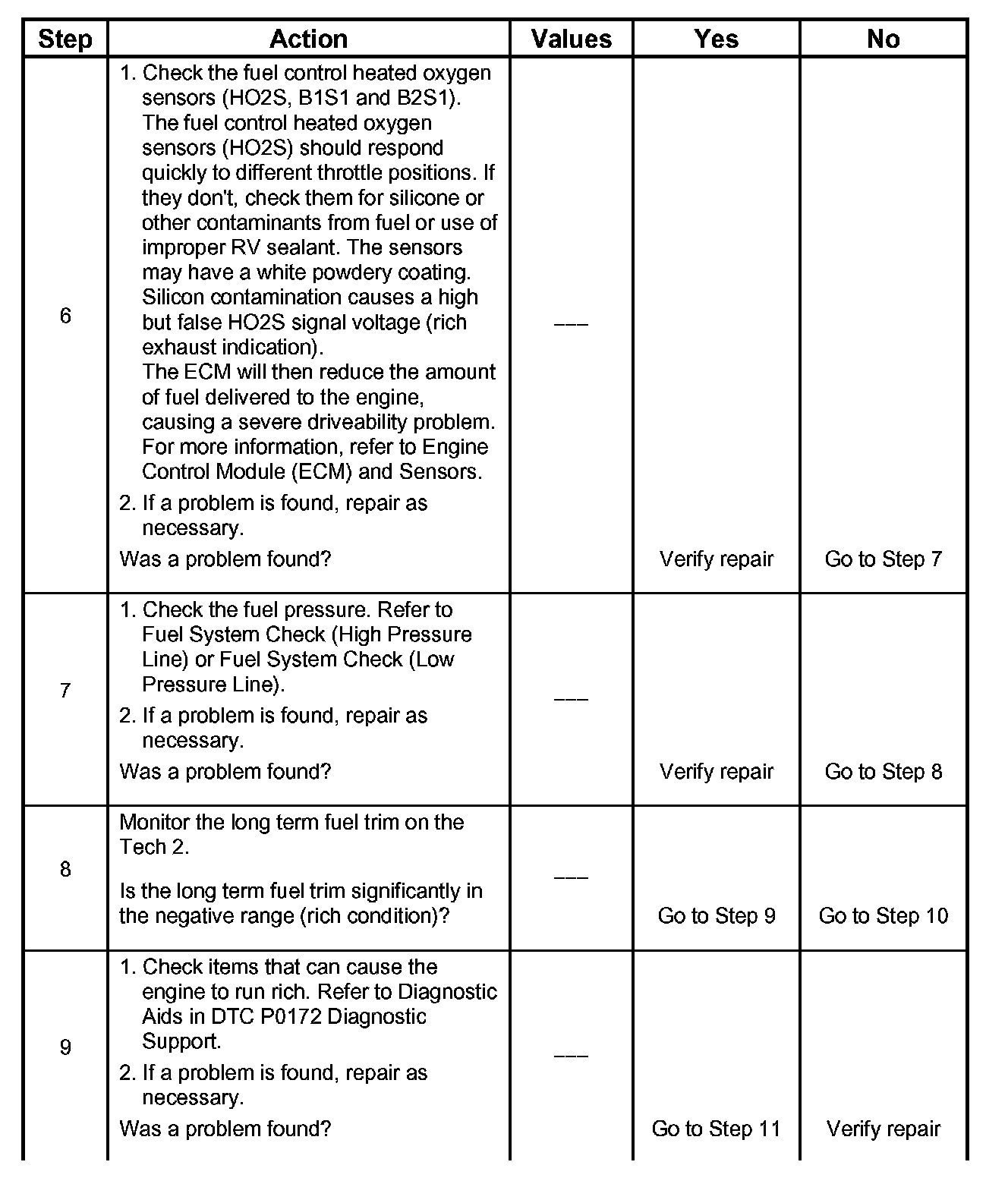 | Step | Action | Values | Yes | No |
|---|---|---|---|---|
| 6 | 1. Check the fuel control heated oxygen sensors (HO2S, B1S1 and B2S1). The fuel control heated oxygen sensors (HO2S) should respond quickly to different throttle positions. If they don't, check them for silicone or other contaminants from fuel or use of improper RV sealant. The sensors may have a white powdery coating. Silicon contamination causes a high but false HO2S signal voltage (rich exhaust indication). The ECM will then reduce the amount of fuel delivered to the engine, causing a severe driveability problem. For more information, refer to Engine Control Module (ECM) and Sensors. 2. If a problem is found, repair as necessary. Was a problem found? | ––– | Verify repair | Go to Step 7 |
| 7 | 1. Check the fuel pressure. Refer to Fuel System Check (High Pressure Line) or Fuel System Check (Low Pressure Line). 2. If a problem is found, repair as necessary. Was a problem found? | ––– | Verify repair | Go to Step 8 |
| 8 | Monitor the long term fuel trim on the Tech 2. Is the long term fuel trim significantly in the negative range (rich condition)? | ––– | Go to Step 9 | Go to Step 10 |
| 9 | 1. Check items that can cause the engine to run rich. Refer to Diagnostic Aids in DTC P0172 Diagnostic Support. 2. If a problem is found, repair as necessary. Was a problem found? | ––– | Go to Step 11 | Verify repair |